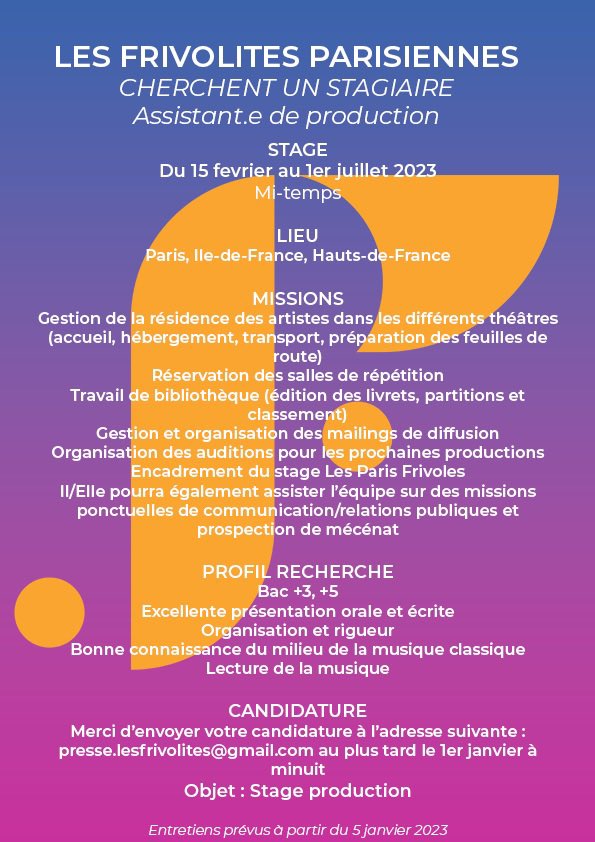 LES FRIVOLITES PARISIENNES
CHERCHENT UN STAGIAIRE
Assistant.e de production

STAGE
Du 15 fevrier au 1er juillet 2023
Mi-temps

LIEU
Paris, Ile-de-France, Hauts-de-France

MISSIONS
Gestion de la résidence des artistes dans les différents théâtres (accueil, hébergement, transport, préparation des feuilles de route)
Réservation des salles de répétition
Travail de bibliothèque (édition des livrets, partitions et classement)
Gestion et organisation des mailings de diffusion
Organisation des auditions pour les prochaines productions
Encadrement du stage Les Paris Frivoles
Il/Elle pourra également assister l'équipe sur des missions ponctuelles de communication/relations publiques et prospection de mécénat

PROFIL RECHERCHE
Bac +3, +5
Excellente présentation orale et écrite
Organisation et rigueur
Bonne connaissance du milieu de la musique classique
Lecture de la musique

CANDIDATURE
Merci d'envoyer votre candidature à l'adresse suivante : presse.lesfrivolites@gmail.com au plus tard le 1er janvier à minuit
Objet : Stage production

Entretiens prévus à partir du 5 janvier 2023